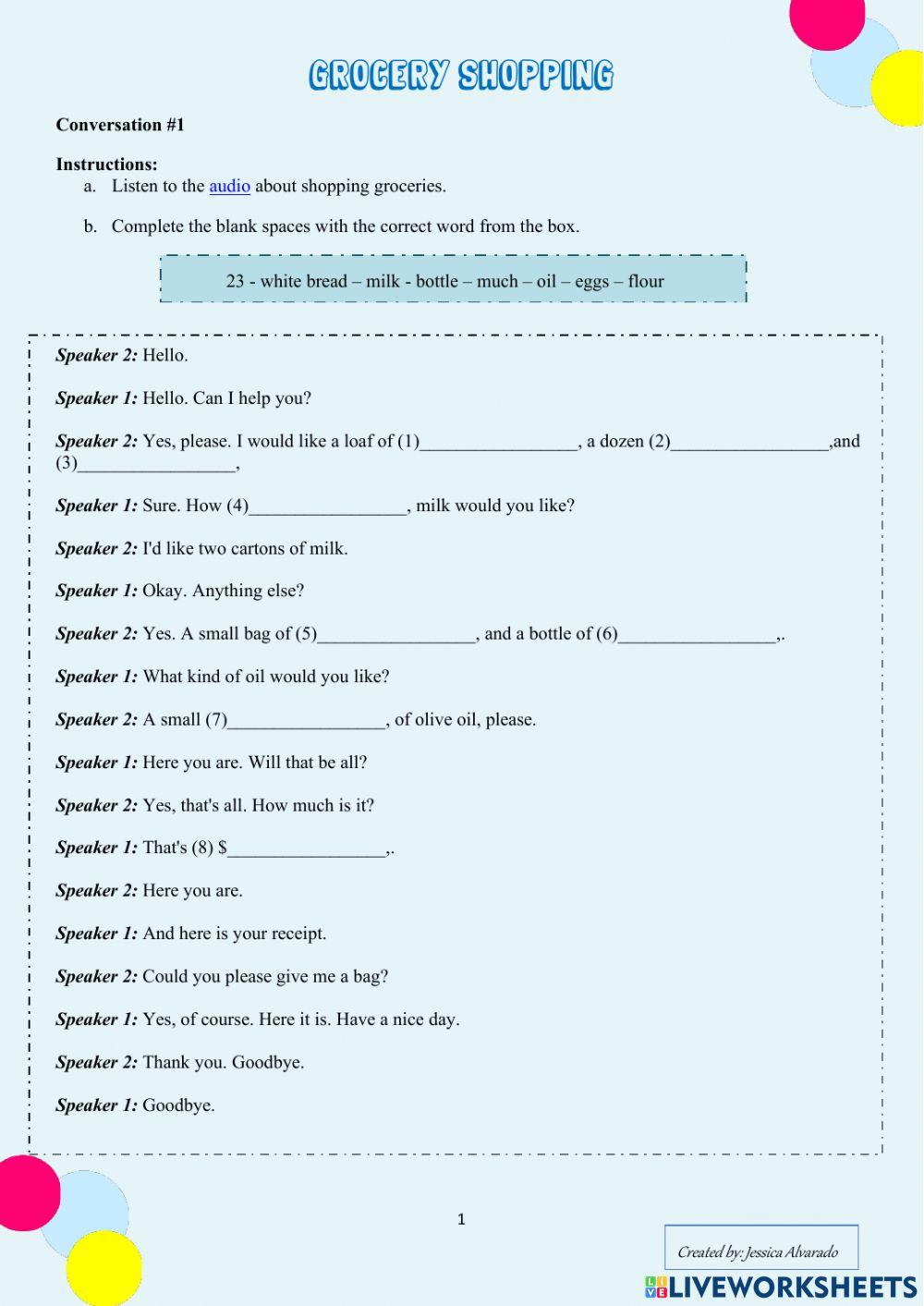 GROCERY SHOPPING

Conversation #1

Instructions:

a. Listen to the audio about shopping groceries.

b. Complete the blank spaces with the correct word from the box.

23 - white bread – milk - bottle – much – oil – eggs – flour

Speaker 2: Hello.

Speaker 1: Hello. Can I help you?

Speaker 2: Yes, please. I would like a loaf of (1)_________________, a dozen (2)_________________,and (3)_________________,

Speaker 1: Sure. How (4)_________________, milk would you like?

Speaker 2: I'd like two cartons of milk.

Speaker 1: Okay. Anything else?

Speaker 2: Yes. A small bag of (5)_________________, and a bottle of (6)_________________,.

Speaker 1: What kind of oil would you like?

Speaker 2: A small (7)_________________, of olive oil, please.

Speaker 1: Here you are. Will that be all?

Speaker 2: Yes, that's all. How much is it?

Speaker 1: That's (8) $_________________,.

Speaker 2: Here you are.

Speaker 1: And here is your receipt.

Speaker 2: Could you please give me a bag?

Speaker 1: Yes, of course. Here it is. Have a nice day.

Speaker 2: Thank you. Goodbye.

Speaker 1: Goodbye.

1

Created by: Jessica Alvarado

LIVEWORKSHEETS